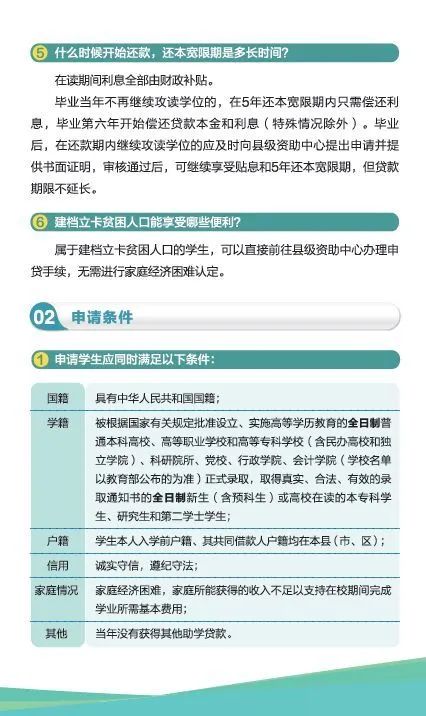 5 什么时候开始还款，还本宽限期是多长时间？

在读期间利息全部由财政补贴。

毕业当年不再继续攻读学位的，在5年还本宽限期内只需偿还利息，毕业第六年开始偿还贷款本金和利息（特殊情况除外）。毕业后，在还款期内继续攻读学位的应及时向县级资助中心提出申请并提供书面证明，审核通过后，可继续享受贴息和5年还本宽限期，但贷款期限不延长。

6 建档立卡贫困人口能享受哪些便利？

属于建档立卡贫困人口的学生，可以直接前往县级资助中心办理申贷手续，无需进行家庭经济困难认定。

02 申请条件

1 申请学生应同时满足以下条件：

| 国籍 | 具有中华人民共和国国籍； |
|---|---|
| 学籍 | 被根据国家有关规定批准设立、实施高等学历教育的全日制普通本科高校、高等职业学校和高等专科学校（含民办高校和独立学院）、科研院所、党校、行政学院、会计学院（学校名单以教育部公布的为准）正式录取，取得真实、合法、有效的录取通知书的全日制新生（含预科生）或高校在读的本专科学生、研究生和第二学士学生； |
| 户籍 | 学生本人入学前户籍、其共同借款人户籍均在本县（市、区）； |
| 信用 | 诚实守信，遵纪守法； |
| 家庭情况 | 家庭经济困难，家庭所能获得的收入不足以支持在校期间完成学业所需基本费用； |
| 其他 | 当年没有获得其他助学贷款。 |